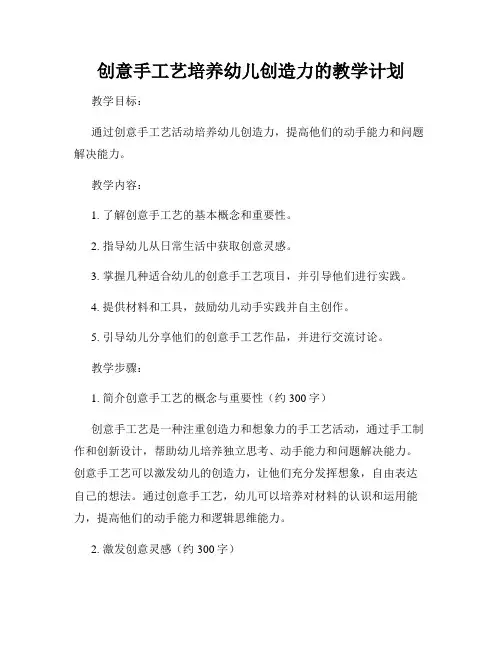 创意手工艺培养幼儿创造力的教学计划

教学目标：

通过创意手工艺活动培养幼儿创造力，提高他们的动手能力和问题解决能力。

教学内容：

1. 了解创意手工艺的基本概念和重要性。

2. 指导幼儿从日常生活中获取创意灵感。

3. 掌握几种适合幼儿的创意手工艺项目，并引导他们进行实践。

4. 提供材料和工具，鼓励幼儿动手实践并自主创作。

5. 引导幼儿分享他们的创意手工艺作品，并进行交流讨论。

教学步骤：

1. 简介创意手工艺的概念与重要性（约 300 字）

创意手工艺是一种注重创造力和想象力的手工艺活动，通过手工制作和创新设计，帮助幼儿培养独立思考、动手能力和问题解决能力。创意手工艺可以激发幼儿的创造力，让他们充分发挥想象，自由表达自己的想法。通过创意手工艺，幼儿可以培养对材料的认识和运用能力，提高他们的动手能力和逻辑思维能力。

2. 激发创意灵感（约 300 字）